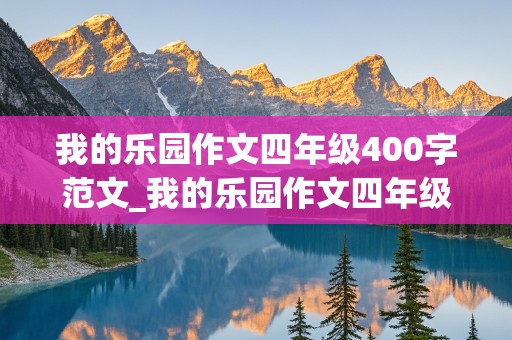 我的乐园作文四年级400字范文_我的乐园作文四年级